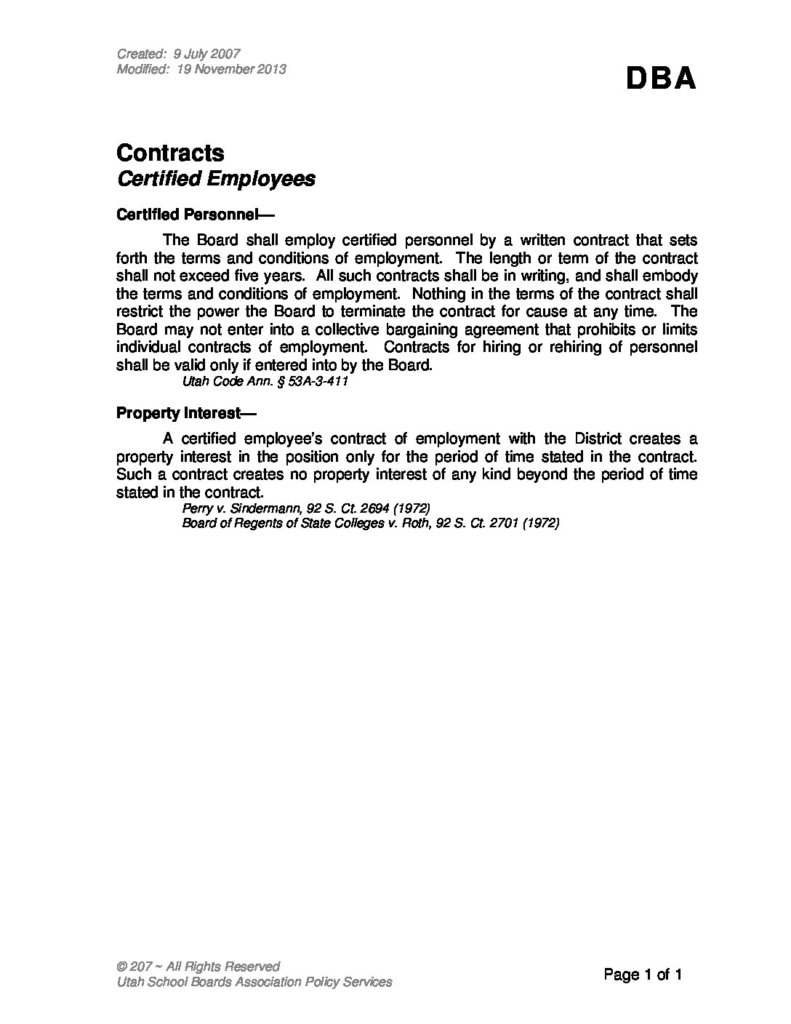 Created: 9 July 2007
Modified: 19 November 2013

DBA

Contracts
Certified Employees

Certified Personnel—

The Board shall employ certified personnel by a written contract that sets forth the terms and conditions of employment. The length or term of the contract shall not exceed five years. All such contracts shall be in writing, and shall embody the terms and conditions of employment. Nothing in the terms of the contract shall restrict the power the Board to terminate the contract for cause at any time. The Board may not enter into a collective bargaining agreement that prohibits or limits individual contracts of employment. Contracts for hiring or rehiring of personnel shall be valid only if entered into by the Board.

Utah Code Ann. § 53A-3-411

Property Interest—

A certified employee's contract of employment with the District creates a property interest in the position only for the period of time stated in the contract. Such a contract creates no property interest of any kind beyond the period of time stated in the contract.

Perry v. Sindermann, 92 S. Ct. 2694 (1972)
Board of Regents of State Colleges v. Roth, 92 S. Ct. 2701 (1972)

© 207 ~ All Rights Reserved
Utah School Boards Association Policy Services

Page 1 of 1